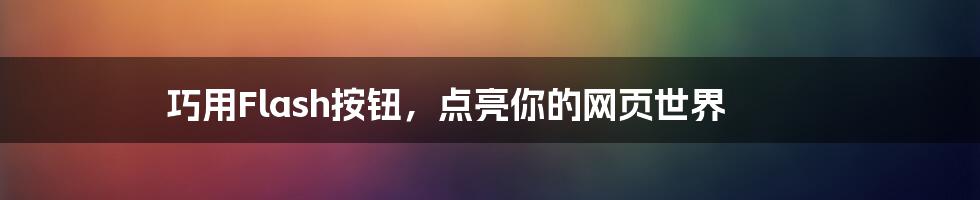 巧用Flash按钮，点亮你的网页世界